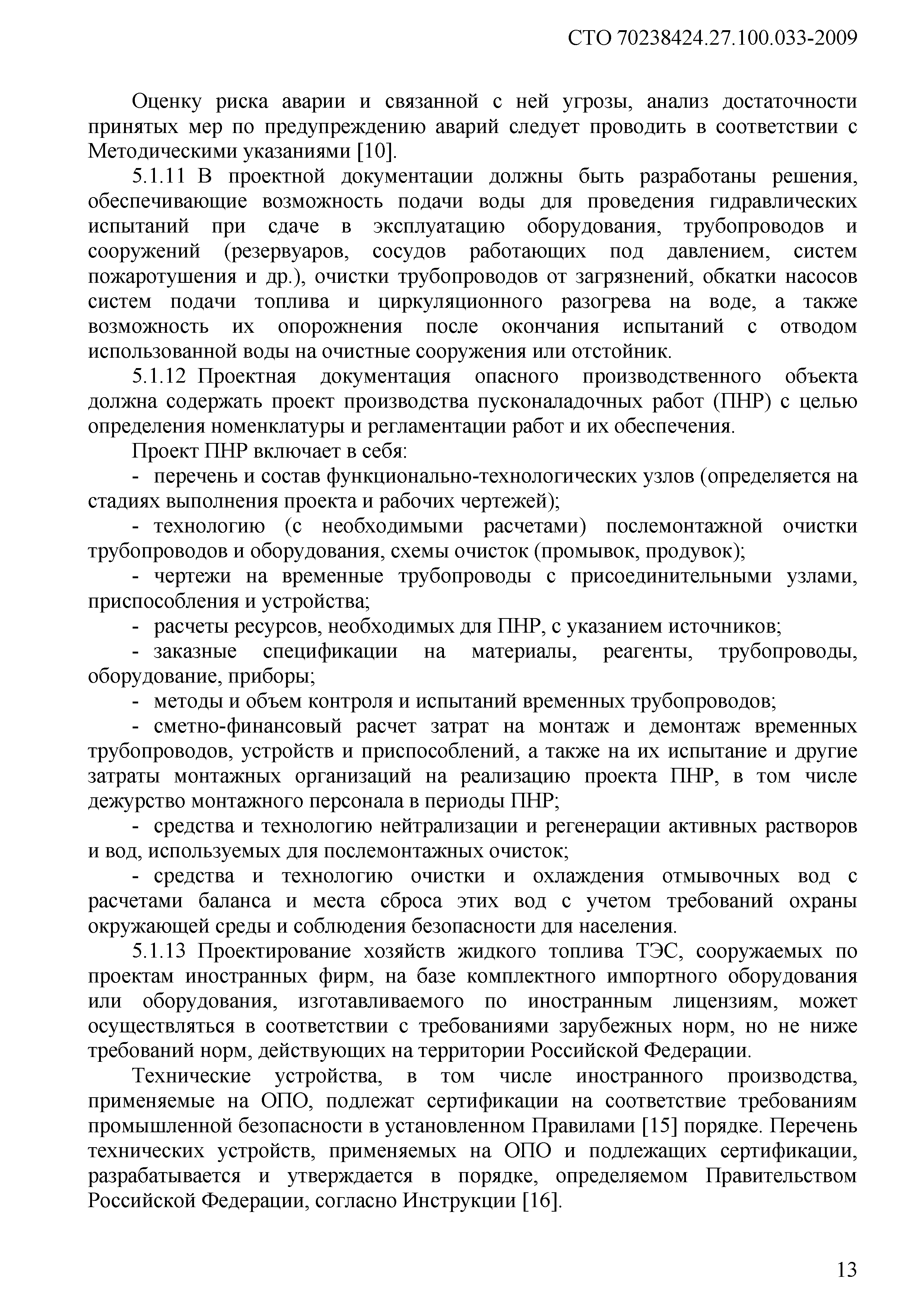 СТО 70238424.27.100.033-2009

Оценку риска аварии и связанной с ней угрозы, анализ достаточности принятых мер по предупреждению аварий следует проводить в соответствии с Методическими указаниями [10].

5.1.11 В проектной документации должны быть разработаны решения, обеспечивающие возможность подачи воды для проведения гидравлических испытаний при сдаче в эксплуатацию оборудования, трубопроводов и сооружений (резервуаров, сосудов работающих под давлением, систем пожаротушения и др.), очистки трубопроводов от загрязнений, обкатки насосов систем подачи топлива и циркуляционного разогрева на воде, а также возможность их опорожнения после окончания испытаний с отводом использованной воды на очистные сооружения или отстойник.

5.1.12 Проектная документация опасного производственного объекта должна содержать проект производства пусконаладочных работ (ПНР) с целью определения номенклатуры и регламентации работ и их обеспечения.

Проект ПНР включает в себя:

- перечень и состав функционально-технологических узлов (определяется на стадиях выполнения проекта и рабочих чертежей);

- технологию (с необходимыми расчетами) послемонтажной очистки трубопроводов и оборудования, схемы очисток (промывок, продувок);

- чертежи на временные трубопроводы с присоединительными узлами, приспособления и устройства;

- расчеты ресурсов, необходимых для ПНР, с указанием источников;

- заказные спецификации на материалы, реагенты, трубопроводы, оборудование, приборы;

- методы и объем контроля и испытаний временных трубопроводов;

- сметно-финансовый расчет затрат на монтаж и демонтаж временных трубопроводов, устройств и приспособлений, а также на их испытание и другие затраты монтажных организаций на реализацию проекта ПНР, в том числе дежурство монтажного персонала в периоды ПНР;

- средства и технологию нейтрализации и регенерации активных растворов и вод, используемых для послемонтажных очисток;

- средства и технологию очистки и охлаждения отмывочных вод с расчетами баланса и места сброса этих вод с учетом требований охраны окружающей среды и соблюдения безопасности для населения.

5.1.13 Проектирование хозяйств жидкого топлива ТЭС, сооружаемых по проектам иностранных фирм, на базе комплектного импортного оборудования или оборудования, изготавливаемого по иностранным лицензиям, может осуществляться в соответствии с требованиями зарубежных норм, но не ниже требований норм, действующих на территории Российской Федерации.

Технические устройства, в том числе иностранного производства, применяемые на ОПО, подлежат сертификации на соответствие требованиям промышленной безопасности в установленном Правилами [15] порядке. Перечень технических устройств, применяемых на ОПО и подлежащих сертификации, разрабатывается и утверждается в порядке, определяемом Правительством Российской Федерации, согласно Инструкции [16].

13